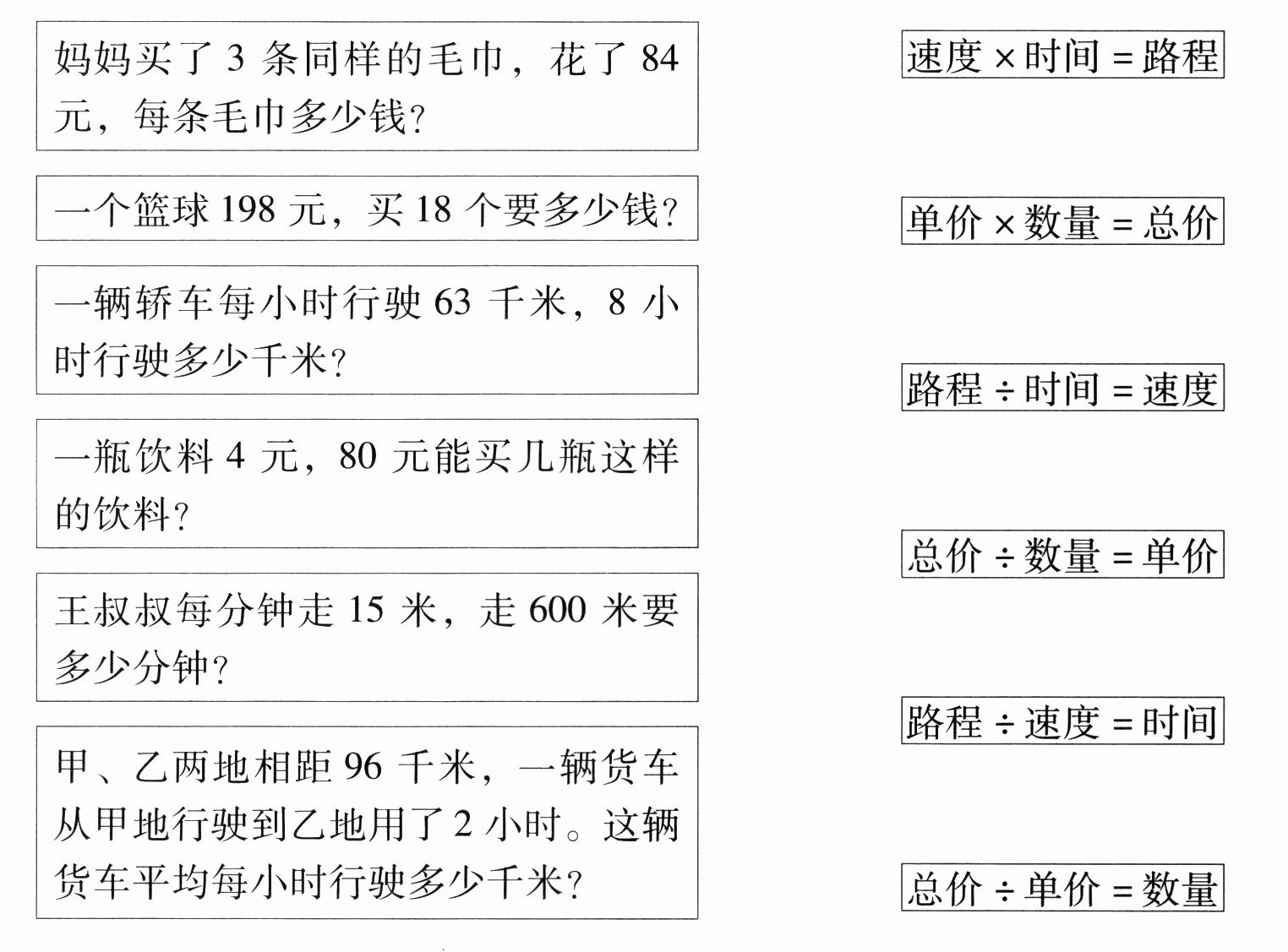 妈妈买了3条同样的毛巾，花了84元，每条毛巾多少钱？

一个篮球198元，买18个要多少钱？

一辆轿车每小时行驶63千米，8小时行驶多少千米？

一瓶饮料4元，80元能买几瓶这样的饮料？

王叔叔每分钟走15米，走600米要多少分钟？

甲、乙两地相距96千米，一辆货车从甲地行驶到乙地用了2小时。这辆货车平均每小时行驶多少千米？

速度×时间=路程

单价×数量=总价

路程÷时间=速度

总价÷数量=单价

路程÷速度=时间

总价÷单价=数量